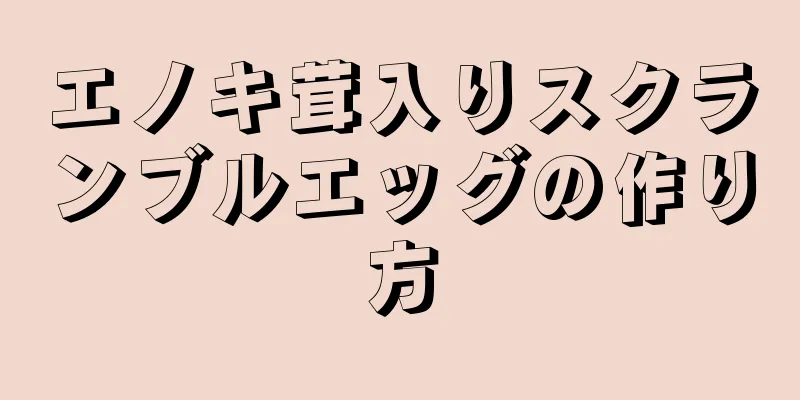 エノキ茸入りスクランブルエッグの作り方